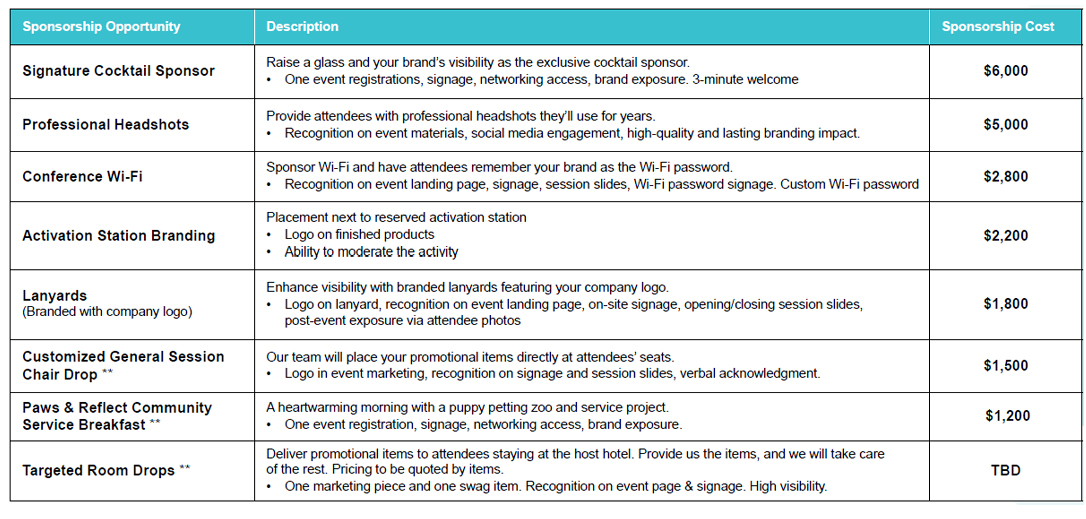 | Sponsorship Opportunity | Description | Sponsorship Cost |
|---|---|---|
| Signature Cocktail Sponsor | Raise a glass and your brand's visibility as the exclusive cocktail sponsor. • One event registrations, signage, networking access, brand exposure. 3-minute welcome | $6,000 |
| Professional Headshots | Provide attendees with professional headshots they'll use for years. • Recognition on event materials, social media engagement, high-quality and lasting branding impact. | $5,000 |
| Conference Wi-Fi | Sponsor Wi-Fi and have attendees remember your brand as the Wi-Fi password. • Recognition on event landing page, signage, session slides, Wi-Fi password signage. Custom Wi-Fi password | $2,800 |
| Activation Station Branding | Placement next to reserved activation station • Logo on finished products • Ability to moderate the activity | $2,200 |
| Lanyards (Branded with company logo) | Enhance visibility with branded lanyards featuring your company logo. • Logo on lanyard, recognition on event landing page, on-site signage, opening/closing session slides, post-event exposure via attendee photos | $1,800 |
| Customized General Session Chair Drop ** | Our team will place your promotional items directly at attendees' seats. • Logo in event marketing, recognition on signage and session slides, verbal acknowledgment. | $1,500 |
| Paws & Reflect Community Service Breakfast ** | A heartwarming morning with a puppy petting zoo and service project. • One event registration, signage, networking access, brand exposure. | $1,200 |
| Targeted Room Drops ** | Deliver promotional items to attendees staying at the host hotel. Provide us the items, and we will take care of the rest. Pricing to be quoted by items. • One marketing piece and one swag item. Recognition on event page & signage. High visibility. | TBD |